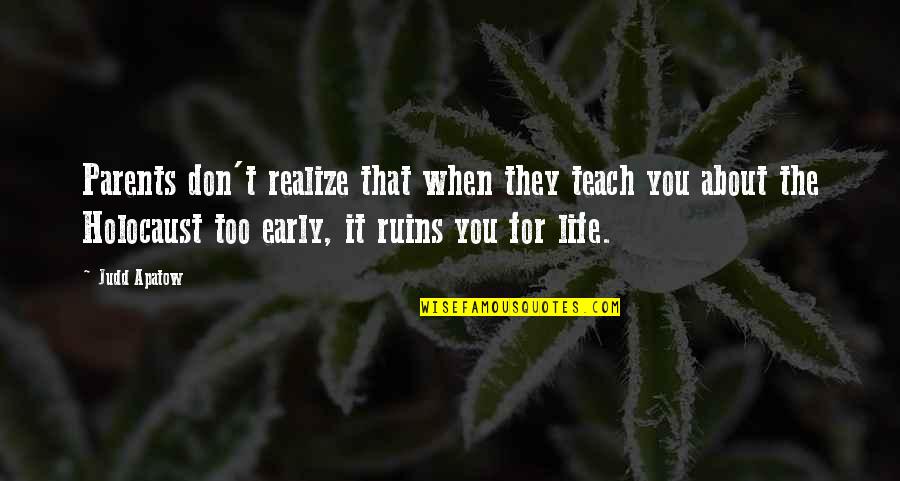 Parents don't realize that when they teach you about the Holocaust too early, it ruins you for life.

~ Judd Apatow

WISEFAMOUSQUOTES.COM